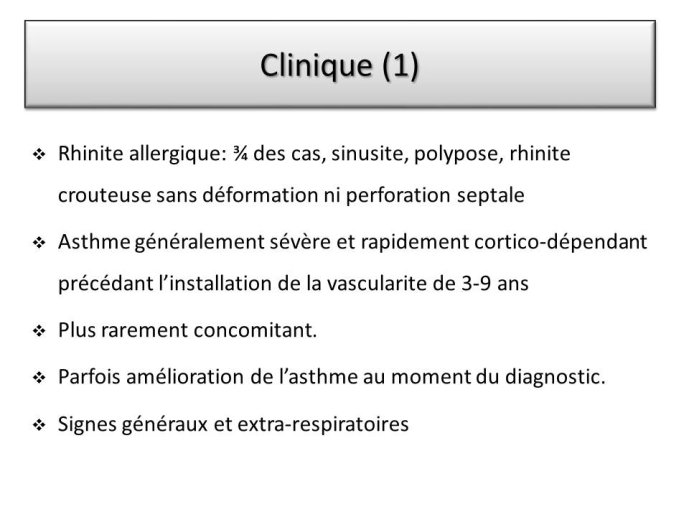 Clinique (1)

❖ Rhinite allergique: ¾ des cas, sinusite, polypose, rhinite crouteuse sans déformation ni perforation septale

❖ Asthme généralement sévère et rapidement cortico-dépendant précédant l'installation de la vascularite de 3-9 ans

❖ Plus rarement concomitant.

❖ Parfois amélioration de l'asthme au moment du diagnostic.

❖ Signes généraux et extra-respiratoires